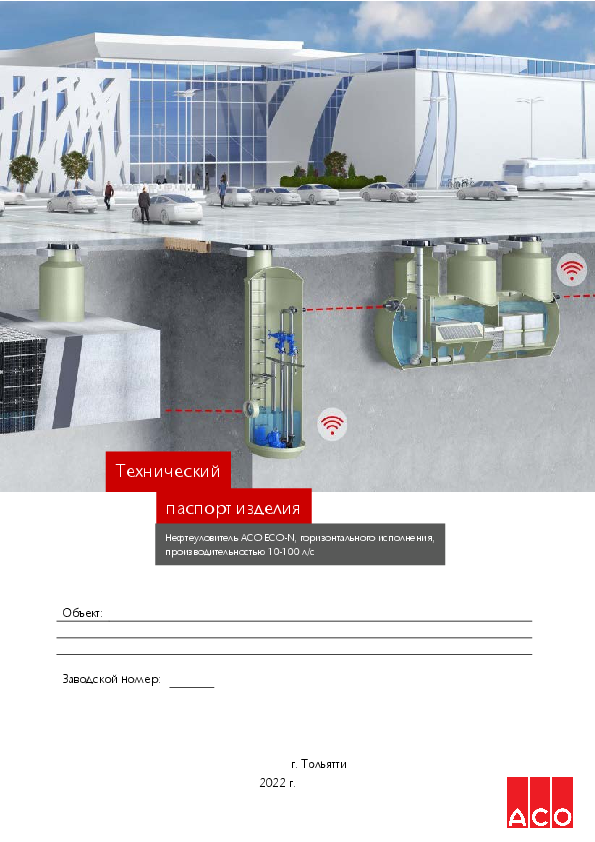 Технический

паспорт изделия

Нефтеуловитель ACO ECO-N, горизонтального исполнения, производительностью 10-100 л/с

Объект: ____

____

____

Заводской номер: ____

г. Тольятти

2022 г.

ACO